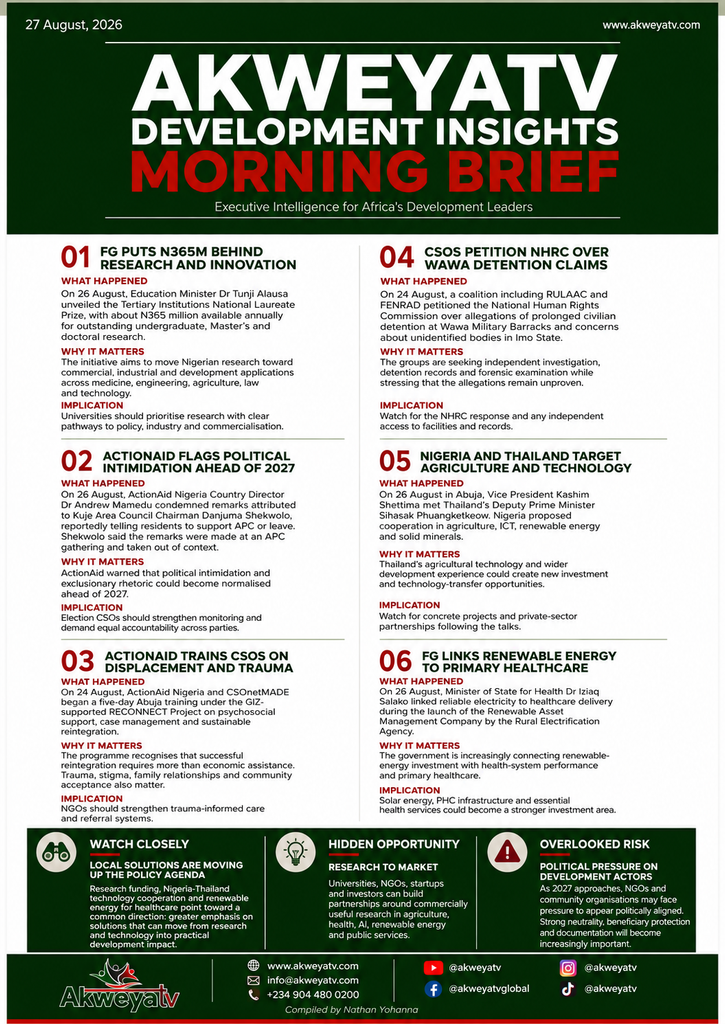 27 August, 2026

www.akweyatv.com

AKWEYATV
DEVELOPMENT INSIGHTS
MORNING BRIEF

Executive Intelligence for Africa's Development Leaders

01 FG PUTS N365M BEHIND RESEARCH AND INNOVATION

WHAT HAPPENED
On 26 August, Education Minister Dr Tunji Alausa unveiled the Tertiary Institutions National Laureate Prize, with about N365 million available annually for outstanding undergraduate, Master's and doctoral research.

WHY IT MATTERS
The initiative aims to move Nigerian research toward commercial, industrial and development applications across medicine, engineering, agriculture, law and technology.

IMPLICATION
Universities should prioritise research with clear pathways to policy, industry and commercialisation.

02 ACTIONAID FLAGS POLITICAL INTIMIDATION AHEAD OF 2027

WHAT HAPPENED
On 26 August, ActionAid Nigeria Country Director Dr Andrew Mamedu condemned remarks attributed to Kuje Area Council Chairman Danjuma Shekwolo, reportedly telling residents to support APC or leave. Shekwolo said the remarks were made at an APC gathering and taken out of context.

WHY IT MATTERS
ActionAid warned that political intimidation and exclusionary rhetoric could become normalised ahead of 2027.

IMPLICATION
Election CSOs should strengthen monitoring and demand equal accountability across parties.

03 ACTIONAID TRAINS CSOS ON DISPLACEMENT AND TRAUMA

WHAT HAPPENED
On 24 August, ActionAid Nigeria and CSOnetMADE began a five-day Abuja training under the GIZ-supported RECONNECT Project on psychosocial support, case management and sustainable reintegration.

WHY IT MATTERS
The programme recognises that successful reintegration requires more than economic assistance. Trauma, stigma, family relationships and community acceptance also matter.

IMPLICATION
NGOs should strengthen trauma-informed care and referral systems.

04 CSOS PETITION NHRC OVER WAWA DETENTION CLAIMS

WHAT HAPPENED
On 24 August, a coalition including RULAAC and FENRAD petitioned the National Human Rights Commission over allegations of prolonged civilian detention at Wawa Military Barracks and concerns about unidentified bodies in Imo State.

WHY IT MATTERS
The groups are seeking independent investigation, detention records and forensic examination while stressing that the allegations remain unproven.

IMPLICATION
Watch for the NHRC response and any independent access to facilities and records.

05 NIGERIA AND THAILAND TARGET AGRICULTURE AND TECHNOLOGY

WHAT HAPPENED
On 26 August in Abuja, Vice President Kashim Shettima met Thailand's Deputy Prime Minister Sihasak Phuangketkeow. Nigeria proposed cooperation in agriculture, ICT, renewable energy and solid minerals.

WHY IT MATTERS
Thailand's agricultural technology and wider development experience could create new investment and technology-transfer opportunities.

IMPLICATION
Watch for concrete projects and private-sector partnerships following the talks.

06 FG LINKS RENEWABLE ENERGY TO PRIMARY HEALTHCARE

WHAT HAPPENED
On 26 August, Minister of State for Health Dr Iziaq Salako linked reliable electricity to healthcare delivery during the launch of the Renewable Asset Management Company by the Rural Electrification Agency.

WHY IT MATTERS
The government is increasingly connecting renewable-energy investment with health-system performance and primary healthcare.

IMPLICATION
Solar energy, PHC infrastructure and essential health services could become a stronger investment area.

WATCH CLOSELY
LOCAL SOLUTIONS ARE MOVING UP THE POLICY AGENDA
Research funding, Nigeria-Thailand technology cooperation and renewable energy for healthcare point toward a common direction: greater emphasis on solutions that can move from research and technology into practical development impact.

HIDDEN OPPORTUNITY
RESEARCH TO MARKET
Universities, NGOs, startups and investors can build partnerships around commercially useful research in agriculture, health, AI, renewable energy and public services.

OVERLOOKED RISK
POLITICAL PRESSURE ON DEVELOPMENT ACTORS
As 2027 approaches, NGOs and community organisations may face pressure to appear politically aligned. Strong neutrality, beneficiary protection and documentation will become increasingly important.

Akweyatv
www.akweyatv.com
info@akweyatv.com
+234 904 480 0200
@akweyatv
@akweyatvglobal
@akweyatv
@akweyatv

Compiled by Nathan Yohanna